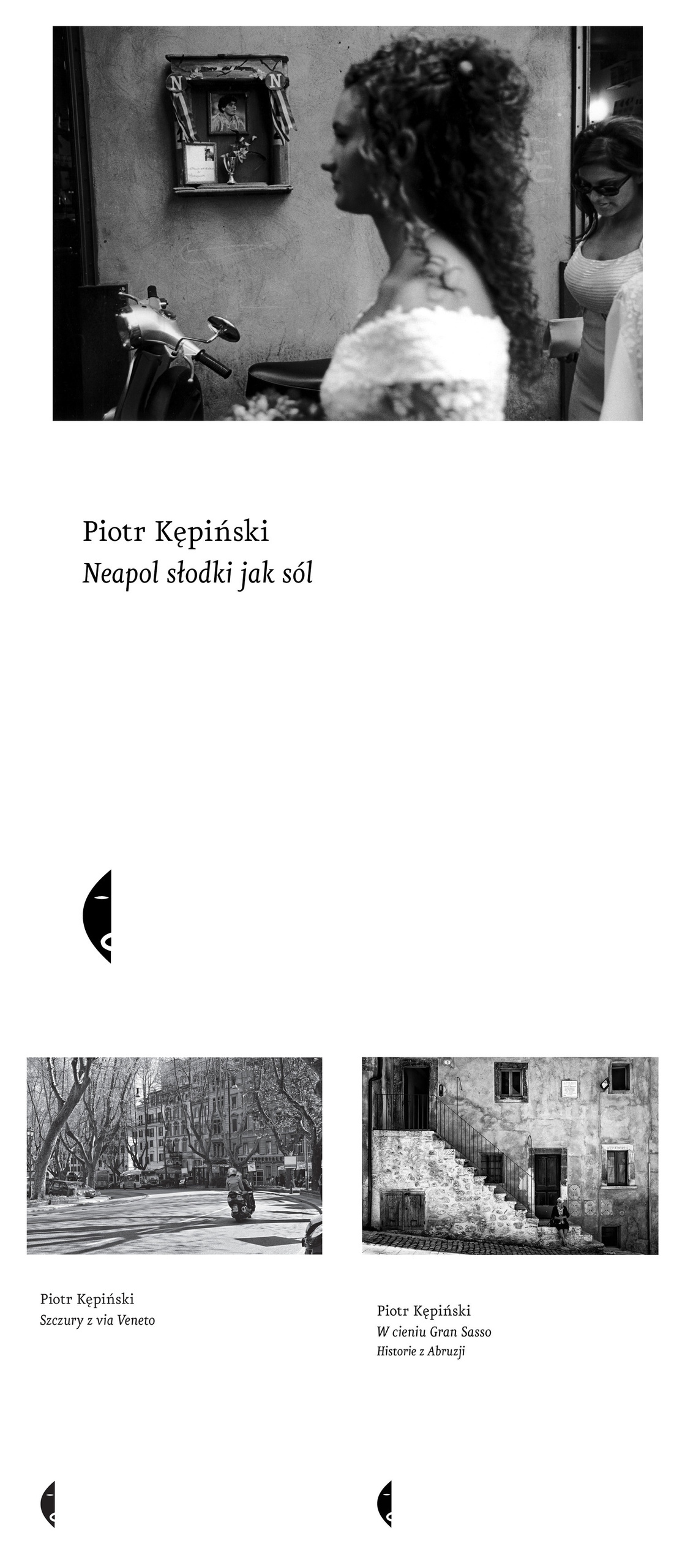 Piotr Kępiński
Neapol słodki jak sól

Piotr Kępiński
Szczury z via Veneto

Piotr Kępiński
W cieniu Gran Sasso
Historie z Abruzji